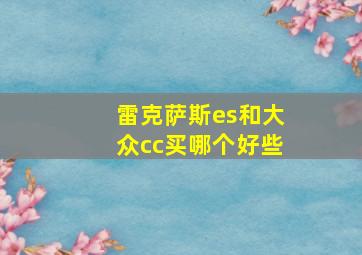 雷克萨斯es和大众cc买哪个好些